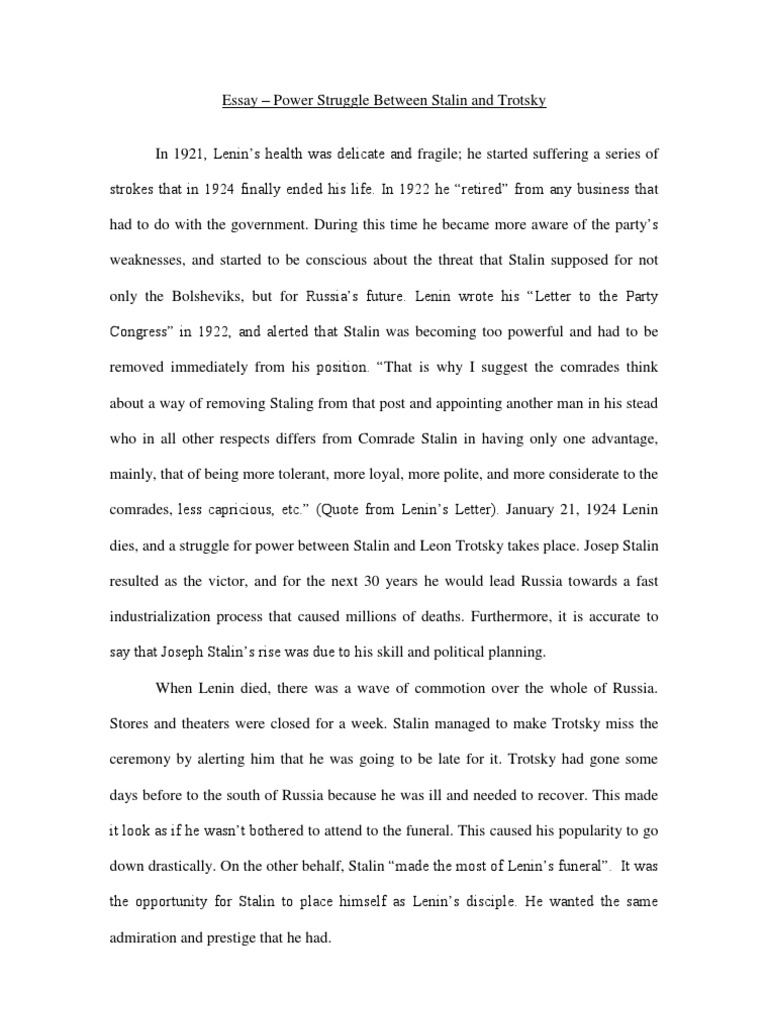 Essay – Power Struggle Between Stalin and Trotsky

In 1921, Lenin's health was delicate and fragile; he started suffering a series of strokes that in 1924 finally ended his life. In 1922 he "retired" from any business that had to do with the government. During this time he became more aware of the party's weaknesses, and started to be conscious about the threat that Stalin supposed for not only the Bolsheviks, but for Russia's future. Lenin wrote his "Letter to the Party Congress" in 1922, and alerted that Stalin was becoming too powerful and had to be removed immediately from his position. "That is why I suggest the comrades think about a way of removing Staling from that post and appointing another man in his stead who in all other respects differs from Comrade Stalin in having only one advantage, mainly, that of being more tolerant, more loyal, more polite, and more considerate to the comrades, less capricious, etc." (Quote from Lenin's Letter). January 21, 1924 Lenin dies, and a struggle for power between Stalin and Leon Trotsky takes place. Josep Stalin resulted as the victor, and for the next 30 years he would lead Russia towards a fast industrialization process that caused millions of deaths. Furthermore, it is accurate to say that Joseph Stalin's rise was due to his skill and political planning.

When Lenin died, there was a wave of commotion over the whole of Russia. Stores and theaters were closed for a week. Stalin managed to make Trotsky miss the ceremony by alerting him that he was going to be late for it. Trotsky had gone some days before to the south of Russia because he was ill and needed to recover. This made it look as if he wasn't bothered to attend to the funeral. This caused his popularity to go down drastically. On the other behalf, Stalin "made the most of Lenin's funeral". It was the opportunity for Stalin to place himself as Lenin's disciple. He wanted the same admiration and prestige that he had.